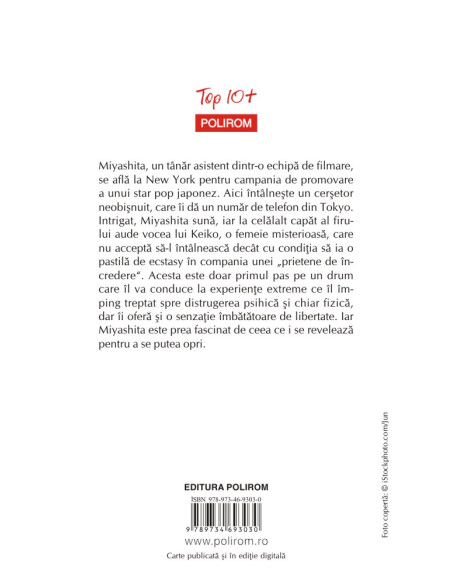 Top 10+

POLIROM

Miyashita, un tânăr asistent dintr-o echipă de filmare, se află la New York pentru campania de promovare a unui star pop japonez. Aici întâlneşte un cerşetor neobişnuit, care îi dă un număr de telefon din Tokyo. Intrigat, Miyashita sună, iar la celălalt capăt al firului aude vocea lui Keiko, o femeie misterioasă, care nu acceptă să-l întâlnească decât cu condiţia să ia o pastilă de ecstasy în compania unei „prietene de încredere". Acesta este doar primul pas pe un drum care îl va conduce la experienţe extreme ce îl împing treptat spre distrugerea psihică şi chiar fizică, dar îi oferă şi o senzaţie îmbătătoare de libertate. Iar Miyashita este prea fascinat de ceea ce i se revelează pentru a se putea opri.

Foto copertă: © iStockphoto.com/Jun

EDITURA POLIROM

ISBN 978-973-46-9303-0

9 789734 693030

www.polirom.ro

Carte publicată şi în ediţie digitală